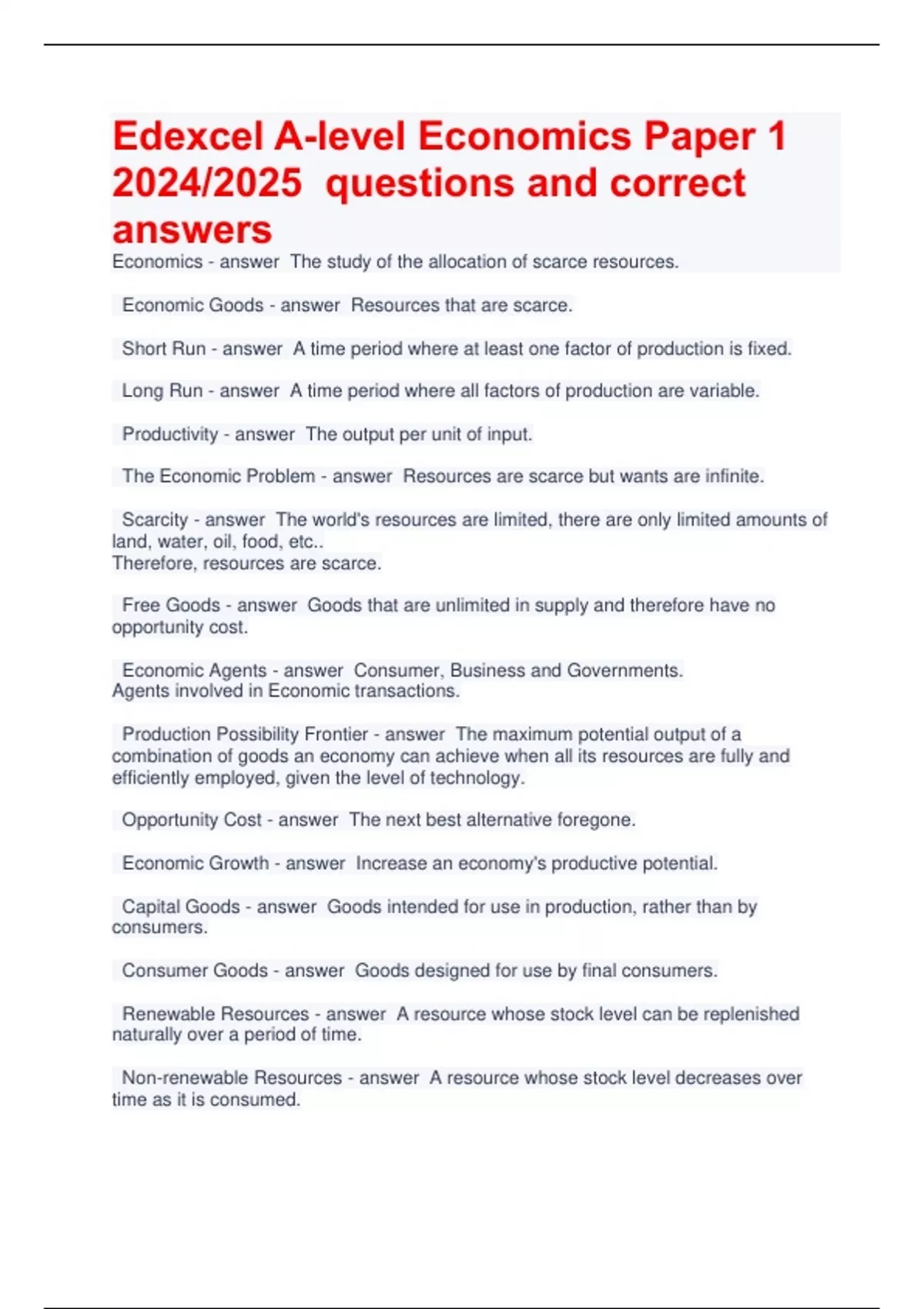 Edexcel A-level Economics Paper 1 2024/2025 questions and correct answers

Economics - answer The study of the allocation of scarce resources.

Economic Goods - answer Resources that are scarce.

Short Run - answer A time period where at least one factor of production is fixed.

Long Run - answer A time period where all factors of production are variable.

Productivity - answer The output per unit of input.

The Economic Problem - answer Resources are scarce but wants are infinite.

Scarcity - answer The world's resources are limited, there are only limited amounts of land, water, oil, food, etc..
Therefore, resources are scarce.

Free Goods - answer Goods that are unlimited in supply and therefore have no opportunity cost.

Economic Agents - answer Consumer, Business and Governments.
Agents involved in Economic transactions.

Production Possibility Frontier - answer The maximum potential output of a combination of goods an economy can achieve when all its resources are fully and efficiently employed, given the level of technology.

Opportunity Cost - answer The next best alternative foregone.

Economic Growth - answer Increase an economy's productive potential.

Capital Goods - answer Goods intended for use in production, rather than by consumers.

Consumer Goods - answer Goods designed for use by final consumers.

Renewable Resources - answer A resource whose stock level can be replenished naturally over a period of time.

Non-renewable Resources - answer A resource whose stock level decreases over time as it is consumed.